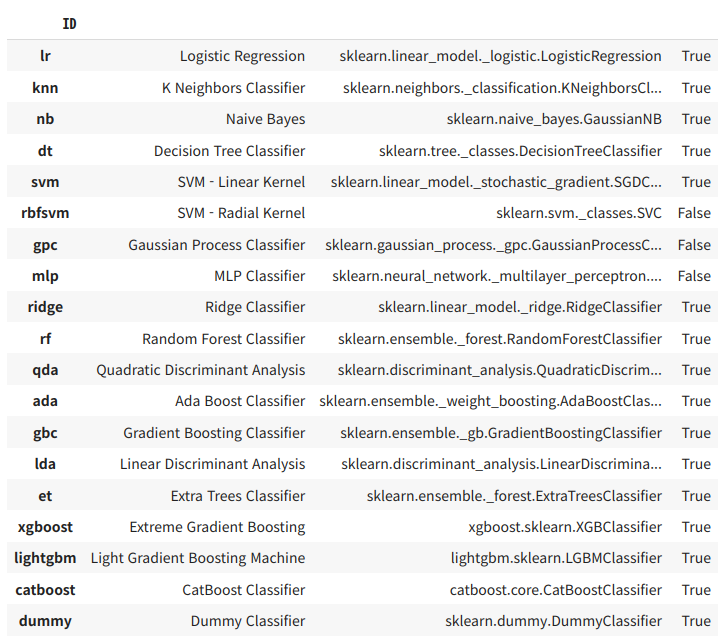 | ID | | | |
|---|---|---|---|
| lr | Logistic Regression | sklearn.linear_model._logistic.LogisticRegression | True |
| knn | K Neighbors Classifier | sklearn.neighbors._classification.KNeighborsCl... | True |
| nb | Naive Bayes | sklearn.naive_bayes.GaussianNB | True |
| dt | Decision Tree Classifier | sklearn.tree._classes.DecisionTreeClassifier | True |
| svm | SVM - Linear Kernel | sklearn.linear_model._stochastic_gradient.SGDC... | True |
| rbfsvm | SVM - Radial Kernel | sklearn.svm._classes.SVC | False |
| gpc | Gaussian Process Classifier | sklearn.gaussian_process._gpc.GaussianProcessC... | False |
| mlp | MLP Classifier | sklearn.neural_network._multilayer_perceptron.... | False |
| ridge | Ridge Classifier | sklearn.linear_model._ridge.RidgeClassifier | True |
| rf | Random Forest Classifier | sklearn.ensemble._forest.RandomForestClassifier | True |
| qda | Quadratic Discriminant Analysis | sklearn.discriminant_analysis.QuadraticDiscrim... | True |
| ada | Ada Boost Classifier | sklearn.ensemble._weight_boosting.AdaBoostClas... | True |
| gbc | Gradient Boosting Classifier | sklearn.ensemble._gb.GradientBoostingClassifier | True |
| lda | Linear Discriminant Analysis | sklearn.discriminant_analysis.LinearDiscrimina... | True |
| et | Extra Trees Classifier | sklearn.ensemble._forest.ExtraTreesClassifier | True |
| xgboost | Extreme Gradient Boosting | xgboost.sklearn.XGBClassifier | True |
| lightgbm | Light Gradient Boosting Machine | lightgbm.sklearn.LGBMClassifier | True |
| catboost | CatBoost Classifier | catboost.core.CatBoostClassifier | True |
| dummy | Dummy Classifier | sklearn.dummy.DummyClassifier | True |